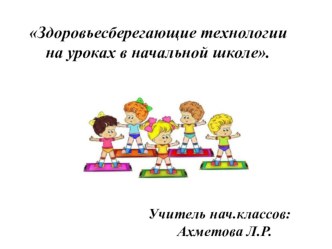 «Здоровьесберегающие технологии на уроках в начальной школе».

Учитель нач.классов:
Ахметова Л.Р.